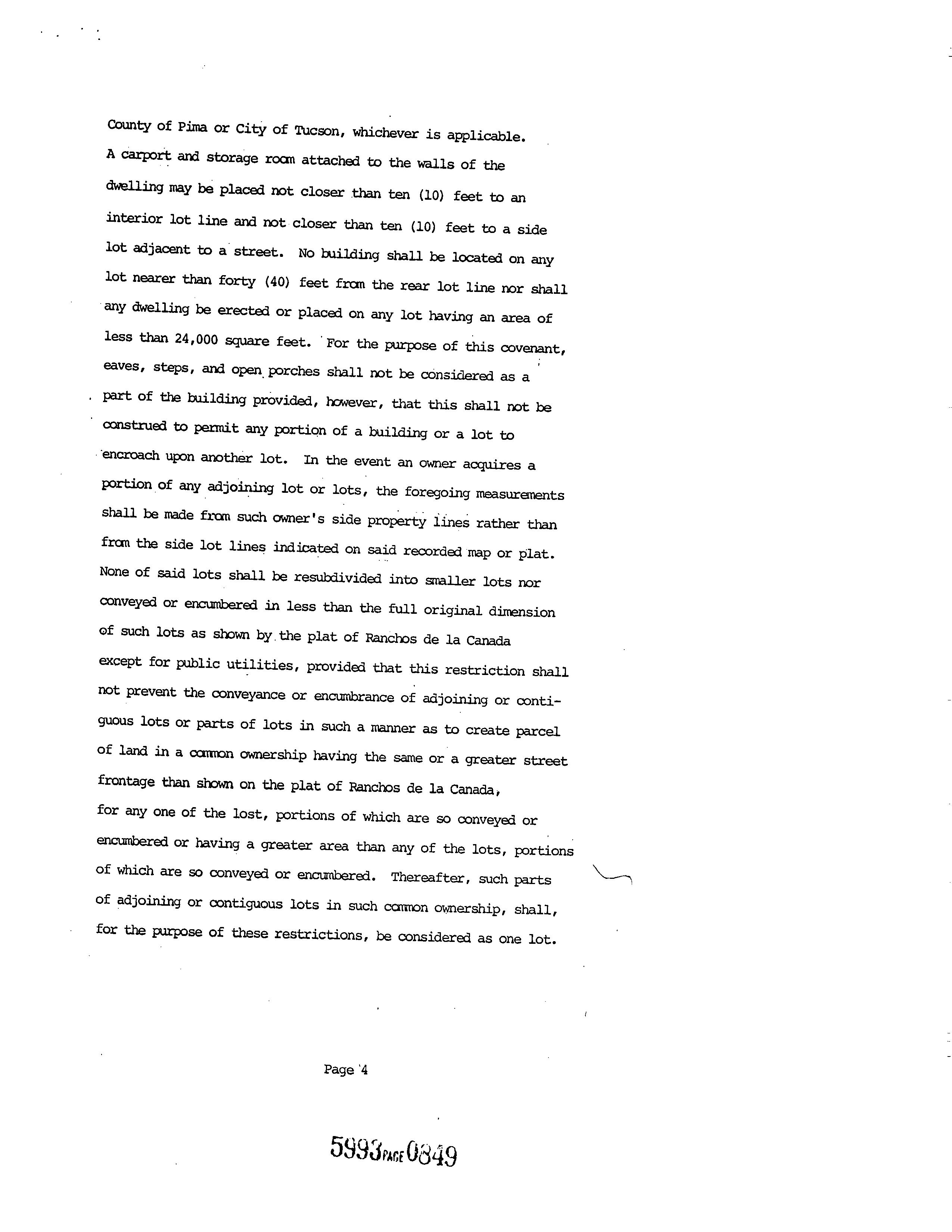 County of Pima or City of Tucson, whichever is applicable. A carport and storage room attached to the walls of the dwelling may be placed not closer than ten (10) feet to an interior lot line and not closer than ten (10) feet to a side lot adjacent to a street. No building shall be located on any lot nearer than forty (40) feet from the rear lot line nor shall any dwelling be erected or placed on any lot having an area of less than 24,000 square feet. For the purpose of this covenant, eaves, steps, and open porches shall not be considered as a part of the building provided, however, that this shall not be construed to permit any portion of a building or a lot to encroach upon another lot. In the event an owner acquires a portion of any adjoining lot or lots, the foregoing measurements shall be made from such owner's side property lines rather than from the side lot lines indicated on said recorded map or plat. None of said lots shall be resubdivided into smaller lots nor conveyed or encumbered in less than the full original dimension of such lots as shown by the plat of Ranchos de la Canada except for public utilities, provided that this restriction shall not prevent the conveyance or encumbrance of adjoining or contiguous lots or parts of lots in such a manner as to create parcel of land in a common ownership having the same or a greater street frontage than shown on the plat of Ranchos de la Canada, for any one of the lost, portions of which are so conveyed or encumbered or having a greater area than any of the lots, portions of which are so conveyed or encumbered. Thereafter, such parts of adjoining or contiguous lots in such common ownership, shall, for the purpose of these restrictions, be considered as one lot.

Page 4

5993 PAGE 0849